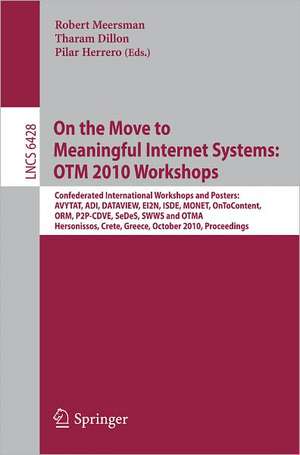 Robert Meersman
Tharam Dillon
Pilar Herrero (Eds.)

LNCS 6428

On the Move to Meaningful Internet Systems: OTM 2010 Workshops

Confederated International Workshops and Posters: AVYTAT, ADI, DATAVIEW, EI2N, ISDE, MONET, OnToContent, ORM, P2P-CDVE, SeDeS, SWWS and OTMA
Hersonissos, Crete, Greece, October 2010, Proceedings

Springer